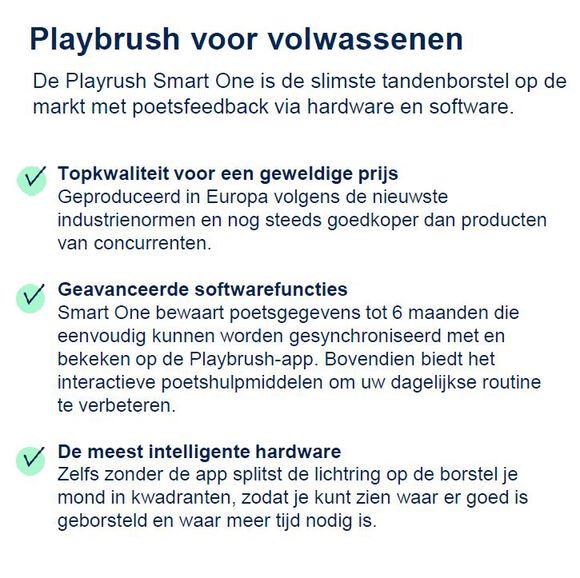 Playbrush voor volwassenen

De Playrush Smart One is de slimste tandenborstel op de markt met poetsfeedback via hardware en software.

Topkwaliteit voor een geweldige prijs
Geproduceerd in Europa volgens de nieuwste industrienormen en nog steeds goedkoper dan producten van concurrenten.

Geavanceerde softwarefuncties
Smart One bewaart poetsgegevens tot 6 maanden die eenvoudig kunnen worden gesynchroniseerd met en bekeken op de Playbrush-app. Bovendien biedt het interactieve poetshulpmiddelen om uw dagelijkse routine te verbeteren.

De meest intelligente hardware
Zelfs zonder de app splitst de lichtring op de borstel je mond in kwadranten, zodat je kunt zien waar er goed is geborsteld en waar meer tijd nodig is.